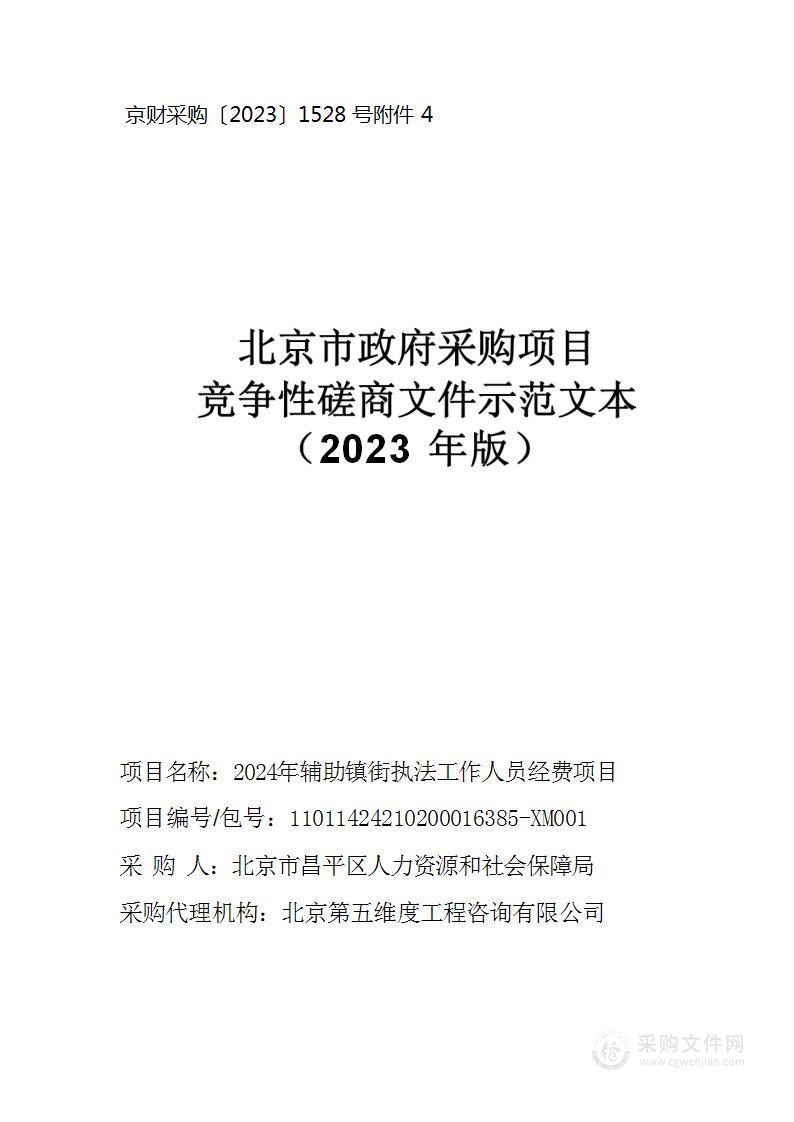 京财采购〔2023〕1528 号附件 4

北京市政府采购项目
竞争性磋商文件示范文本
（2023 年版）

项目名称：2024年辅助镇街执法工作人员经费项目

项目编号/包号：11011424210200016385-XM001

采 购 人：北京市昌平区人力资源和社会保障局

采购代理机构：北京第五维度工程咨询有限公司

采购文件网
www.cgwenjian.com